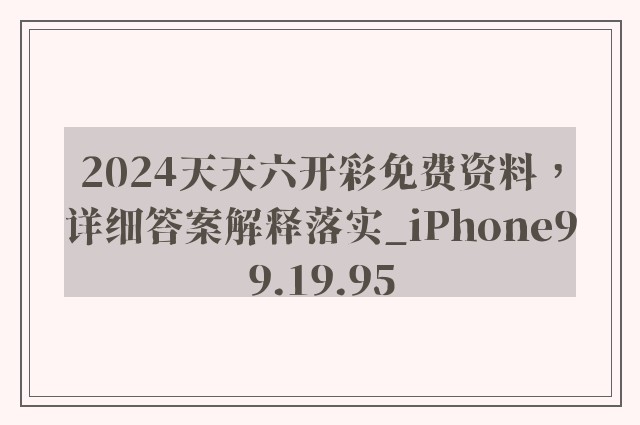 2024天天六开彩免费资料，详细答案解释落实_iPhone99.19.95